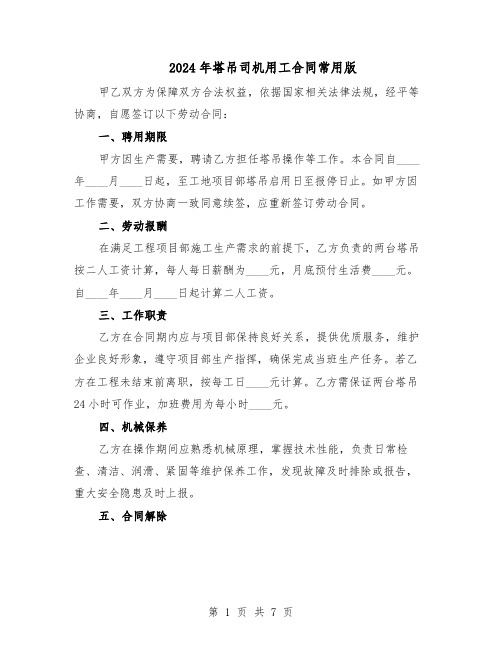 2024年塔吊司机用工合同常用版

甲乙双方为保障双方合法权益，依据国家相关法律法规，经平等协商，自愿签订以下劳动合同：

一、聘用期限

甲方因生产需要，聘请乙方担任塔吊操作等工作。本合同自____年____月____日起，至工地项目部塔吊启用日至报停日止。如甲方因工作需要，双方协商一致同意续签，应重新签订劳动合同。

二、劳动报酬

在满足工程项目部施工生产需求的前提下，乙方负责的两台塔吊按二人工资计算，每人每日薪酬为____元，月底预付生活费____元。自____年____月____日起计算二人工资。

三、工作职责

乙方在合同期内应与项目部保持良好关系，提供优质服务，维护企业良好形象，遵守项目部生产指挥，确保完成当班生产任务。若乙方在工程未结束前离职，按每工日____元计算。乙方需保证两台塔吊24小时可作业，加班费用为每小时____元。

四、机械保养

乙方在操作期间应熟悉机械原理，掌握技术性能，负责日常检查、清洁、润滑、紧固等维护保养工作，发现故障及时排除或报告，重大安全隐患及时上报。

五、合同解除

第 1 页 共 7 页